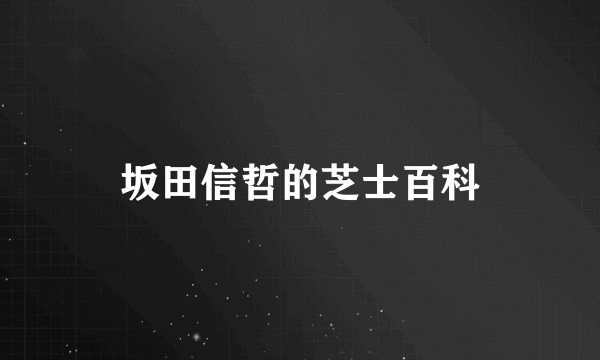 坂田信哲的芝士百科